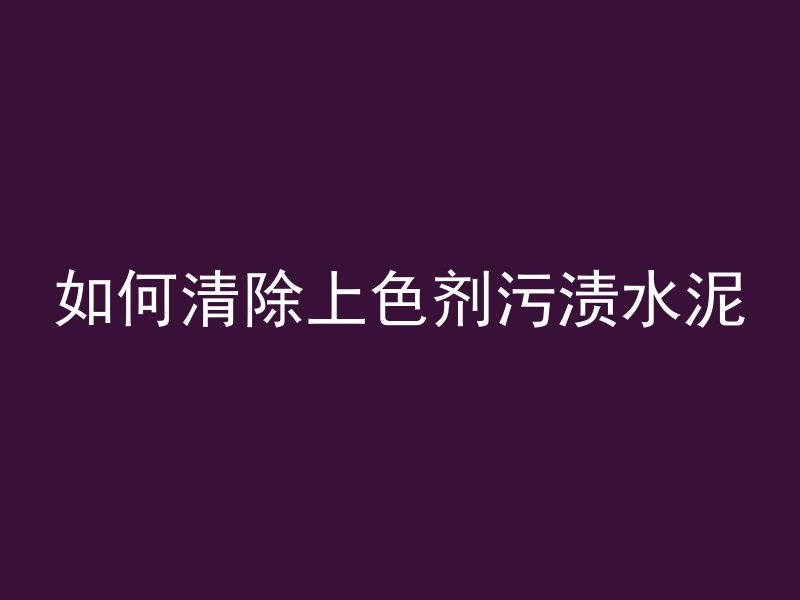 如何清除上色剂污渍水泥